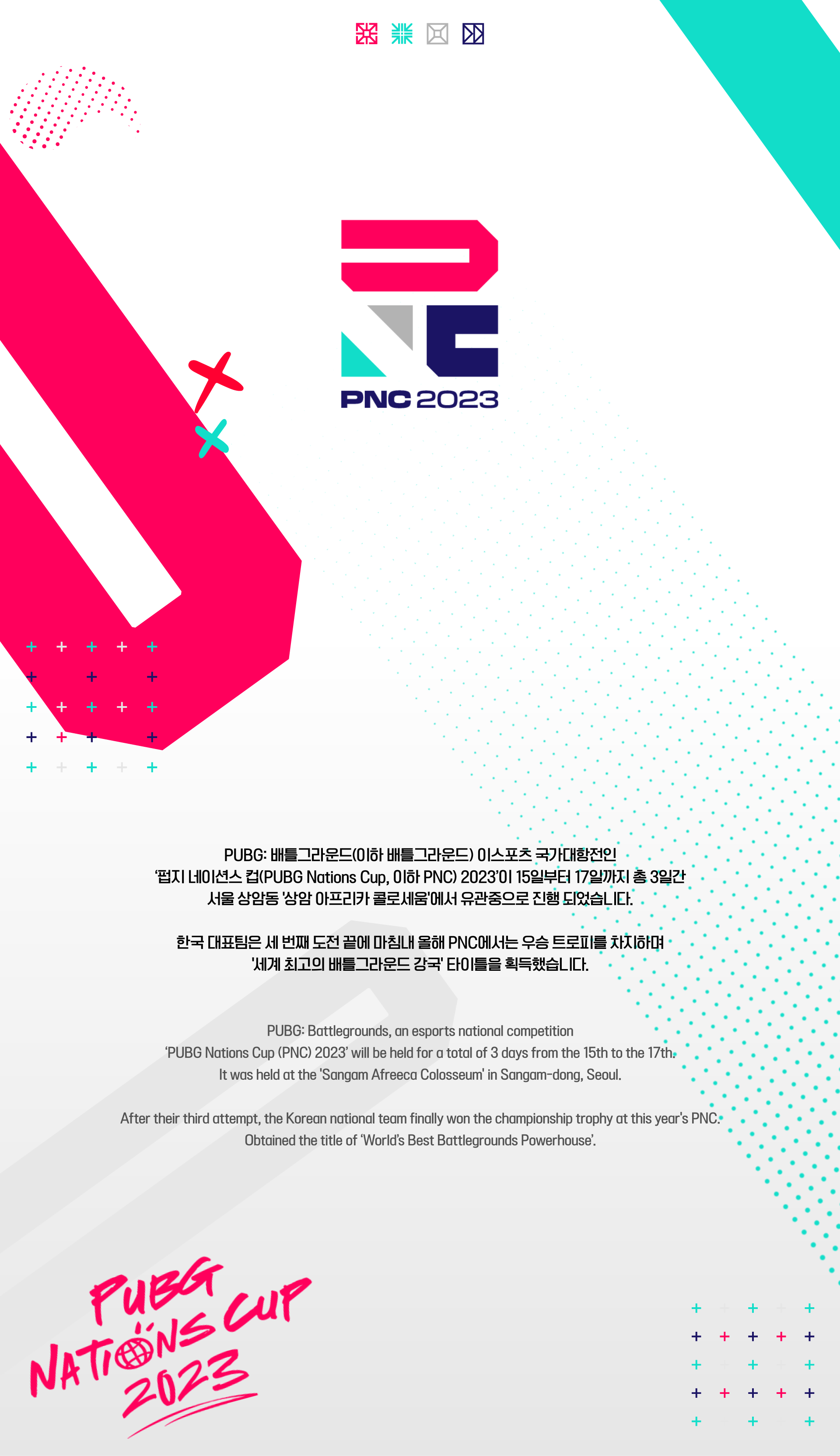 PNC 2023

PUBG: 배틀그라운드(이하 배틀그라운드) 이스포츠 국가대항전인 '펍지 네이션스 컵(PUBG Nations Cup, 이하 PNC) 2023'이 15일부터 17일까지 총 3일간 서울 상암동 '상암 아프리카 콜로세움'에서 유관중으로 진행 되었습니다.

한국 대표팀은 세 번째 도전 끝에 마침내 올해 PNC에서는 우승 트로피를 차지하며 '세계 최고의 배틀그라운드 강국' 타이틀을 획득했습니다.

PUBG: Battlegrounds, an esports national competition 'PUBG Nations Cup (PNC) 2023' will be held for a total of 3 days from the 15th to the 17th. It was held at the 'Sangam Afreeca Colosseum' in Sangam-dong, Seoul.

After their third attempt, the Korean national team finally won the championship trophy at this year's PNC. Obtained the title of 'World's Best Battlegrounds Powerhouse'.

PUBG
NATIONS CUP
2023